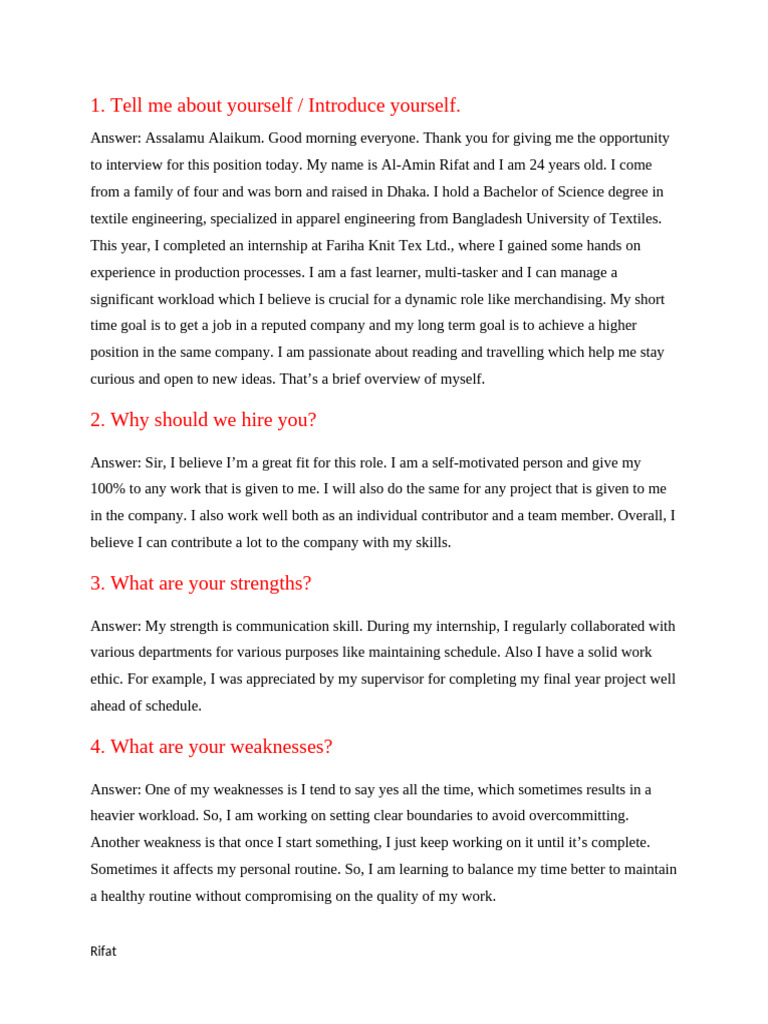 1. Tell me about yourself / Introduce yourself.

Answer: Assalamu Alaikum. Good morning everyone. Thank you for giving me the opportunity to interview for this position today. My name is Al-Amin Rifat and I am 24 years old. I come from a family of four and was born and raised in Dhaka. I hold a Bachelor of Science degree in textile engineering, specialized in apparel engineering from Bangladesh University of Textiles. This year, I completed an internship at Fariha Knit Tex Ltd., where I gained some hands on experience in production processes. I am a fast learner, multi-tasker and I can manage a significant workload which I believe is crucial for a dynamic role like merchandising. My short time goal is to get a job in a reputed company and my long term goal is to achieve a higher position in the same company. I am passionate about reading and travelling which help me stay curious and open to new ideas. That's a brief overview of myself.

2. Why should we hire you?

Answer: Sir, I believe I'm a great fit for this role. I am a self-motivated person and give my 100% to any work that is given to me. I will also do the same for any project that is given to me in the company. I also work well both as an individual contributor and a team member. Overall, I believe I can contribute a lot to the company with my skills.

3. What are your strengths?

Answer: My strength is communication skill. During my internship, I regularly collaborated with various departments for various purposes like maintaining schedule. Also I have a solid work ethic. For example, I was appreciated by my supervisor for completing my final year project well ahead of schedule.

4. What are your weaknesses?

Answer: One of my weaknesses is I tend to say yes all the time, which sometimes results in a heavier workload. So, I am working on setting clear boundaries to avoid overcommitting. Another weakness is that once I start something, I just keep working on it until it's complete. Sometimes it affects my personal routine. So, I am learning to balance my time better to maintain a healthy routine without compromising on the quality of my work.

Rifat